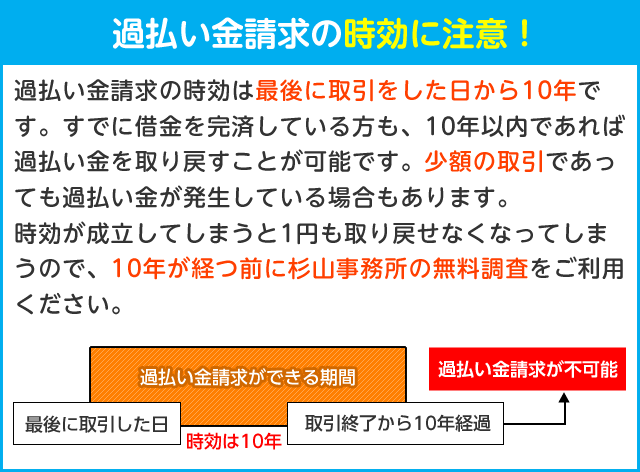 過払い金請求の時効に注意！

過払い金請求の時効は最後に取引をした日から10年です。すでに借金を完済している方も、10年以内であれば過払い金を取り戻すことが可能です。少額の取引であっても過払い金が発生している場合もあります。
時効が成立してしまうと1円も取り戻せなくなってしまうので、10年が経つ前に杉山事務所の無料調査をご利用ください。

過払い金請求ができる期間

過払い金請求が不可能

最後に取引した日

時効は10年

取引終了から10年経過